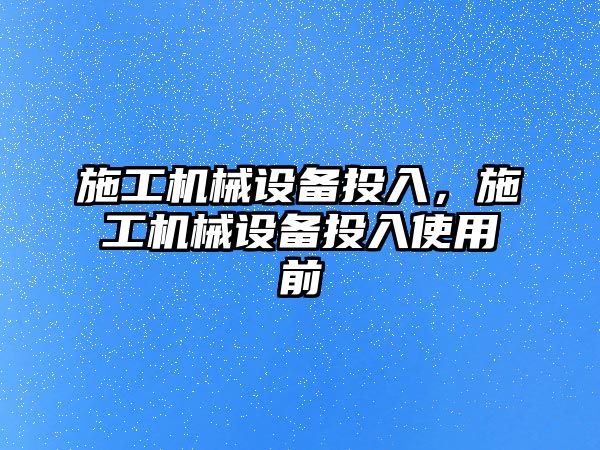 施工机械设备投入，施工机械设备投入使用前